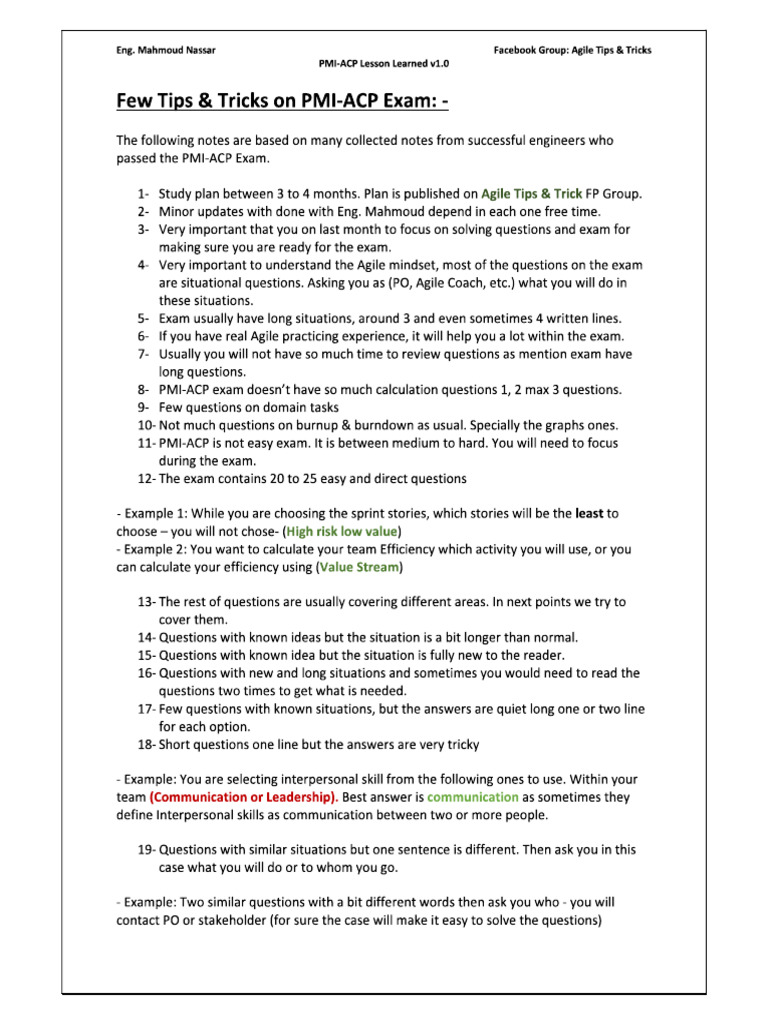 Eng. Mahmoud Nassar

Facebook Group: Agile Tips & Tricks

PMI-ACP Lesson Learned v1.0

Few Tips & Tricks on PMI-ACP Exam: -

The following notes are based on many collected notes from successful engineers who passed the PMI-ACP Exam.

1- Study plan between 3 to 4 months. Plan is published on Agile Tips & Trick FP Group.
2- Minor updates with done with Eng. Mahmoud depend in each one free time.
3- Very important that you on last month to focus on solving questions and exam for making sure you are ready for the exam.
4- Very important to understand the Agile mindset, most of the questions on the exam are situational questions. Asking you as (PO, Agile Coach, etc.) what you will do in these situations.
5- Exam usually have long situations, around 3 and even sometimes 4 written lines.
6- If you have real Agile practicing experience, it will help you a lot within the exam.
7- Usually you will not have so much time to review questions as mention exam have long questions.
8- PMI-ACP exam doesn't have so much calculation questions 1, 2 max 3 questions.
9- Few questions on domain tasks
10- Not much questions on burnup & burndown as usual. Specially the graphs ones.
11- PMI-ACP is not easy exam. It is between medium to hard. You will need to focus during the exam.
12- The exam contains 20 to 25 easy and direct questions

- Example 1: While you are choosing the sprint stories, which stories will be the least to choose – you will not chose- (High risk low value)
- Example 2: You want to calculate your team Efficiency which activity you will use, or you can calculate your efficiency using (Value Stream)

13- The rest of questions are usually covering different areas. In next points we try to cover them.
14- Questions with known ideas but the situation is a bit longer than normal.
15- Questions with known idea but the situation is fully new to the reader.
16- Questions with new and long situations and sometimes you would need to read the questions two times to get what is needed.
17- Few questions with known situations, but the answers are quiet long one or two line for each option.
18- Short questions one line but the answers are very tricky

- Example: You are selecting interpersonal skill from the following ones to use. Within your team (Communication or Leadership). Best answer is communication as sometimes they define Interpersonal skills as communication between two or more people.

19- Questions with similar situations but one sentence is different. Then ask you in this case what you will do or to whom you go.

- Example: Two similar questions with a bit different words then ask you who - you will contact PO or stakeholder (for sure the case will make it easy to solve the questions)